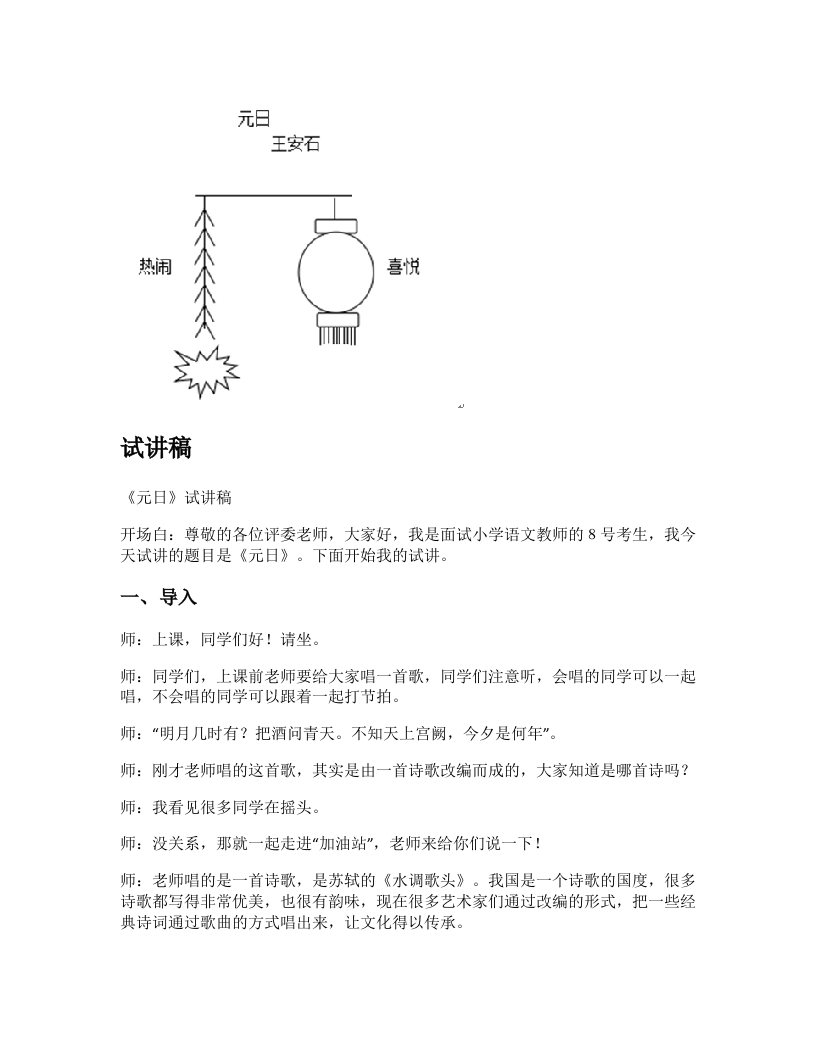 元日
王安石

热闹

喜悦

试讲稿

《元日》试讲稿

开场白：尊敬的各位评委老师，大家好，我是面试小学语文教师的 8 号考生，我今天试讲的题目是《元日》。下面开始我的试讲。

一、导入

师：上课，同学们好！请坐。

师：同学们，上课前老师要给大家唱一首歌，同学们注意听，会唱的同学可以一起唱，不会唱的同学可以跟着一起打节拍。

师：“明月几时有？把酒问青天。不知天上宫阙，今夕是何年”。

师：刚才老师唱的这首歌，其实是由一首诗歌改编而成的，大家知道是哪首诗吗？

师：我看见很多同学在摇头。

师：没关系，那就一起走进“加油站”，老师来给你们说一下！

师：老师唱的是一首诗歌，是苏轼的《水调歌头》。我国是一个诗歌的国度，很多诗歌都写得非常优美，也很有韵味，现在很多艺术家们通过改编的形式，把一些经典诗词通过歌曲的方式唱出来，让文化得以传承。